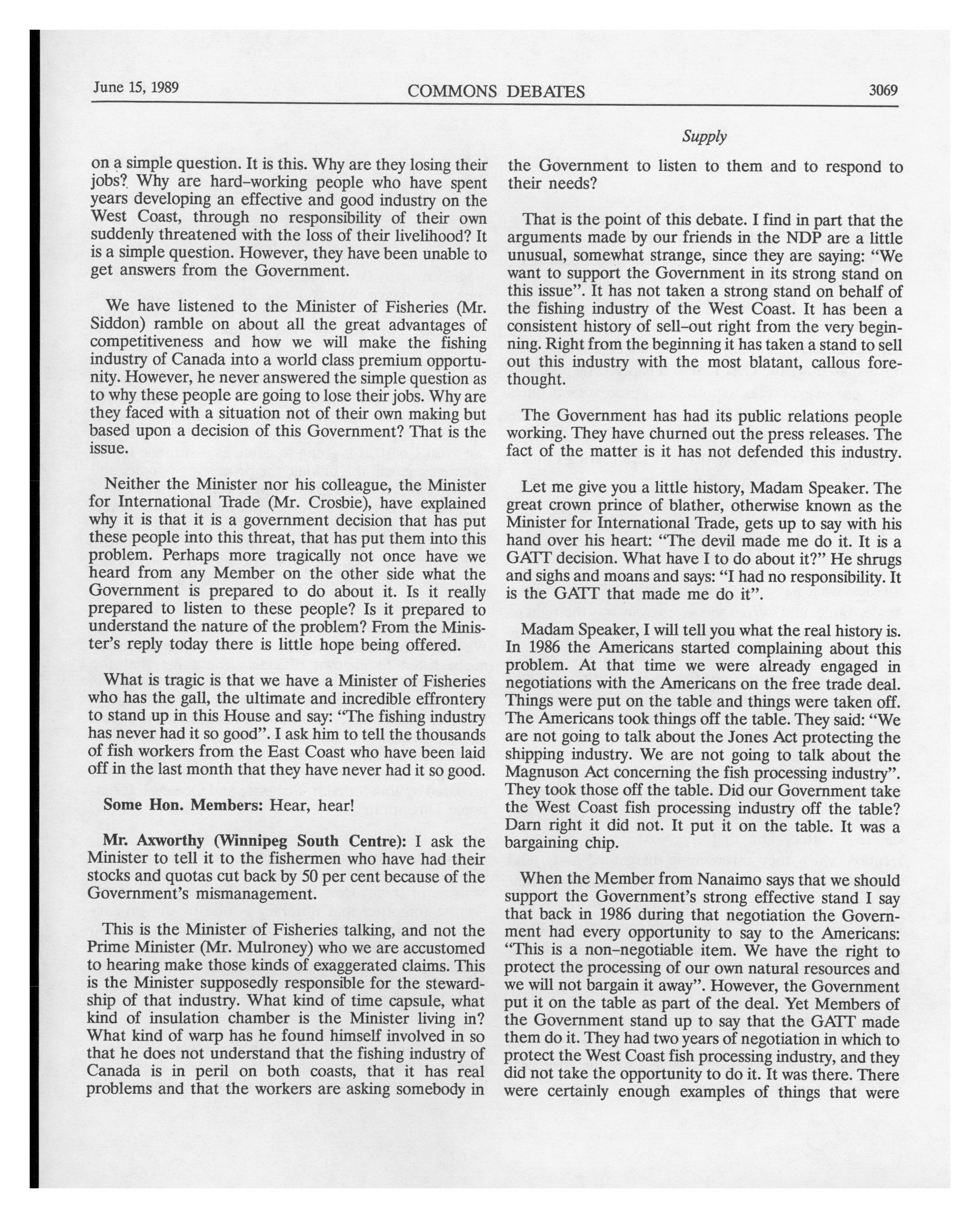 June 15, 1989 COMMONS DEBATES 3069

Supply

on a simple question. It is this. Why are they losing their jobs? Why are hard-working people who have spent years developing an effective and good industry on the West Coast, through no responsibility of their own suddenly threatened with the loss of their livelihood? It is a simple question. However, they have been unable to get answers from the Government.

We have listened to the Minister of Fisheries (Mr. Siddon) ramble on about all the great advantages of competitiveness and how we will make the fishing industry of Canada into a world class premium opportunity. However, he never answered the simple question as to why these people are going to lose their jobs. Why are they faced with a situation not of their own making but based upon a decision of this Government? That is the issue.

Neither the Minister nor his colleague, the Minister for International Trade (Mr. Crosbie), have explained why it is that it is a government decision that has put these people into this threat, that has put them into this problem. Perhaps more tragically not once have we heard from any Member on the other side what the Government is prepared to do about it. Is it really prepared to listen to these people? Is it prepared to understand the nature of the problem? From the Minister's reply today there is little hope being offered.

What is tragic is that we have a Minister of Fisheries who has the gall, the ultimate and incredible effrontery to stand up in this House and say: "The fishing industry has never had it so good". I ask him to tell the thousands of fish workers from the East Coast who have been laid off in the last month that they have never had it so good.

Some Hon. Members: Hear, hear!

Mr. Axworthy (Winnipeg South Centre): I ask the Minister to tell it to the fishermen who have had their stocks and quotas cut back by 50 per cent because of the Government's mismanagement.

This is the Minister of Fisheries talking, and not the Prime Minister (Mr. Mulroney) who we are accustomed to hearing make those kinds of exaggerated claims. This is the Minister supposedly responsible for the stewardship of that industry. What kind of time capsule, what kind of insulation chamber is the Minister living in? What kind of warp has he found himself involved in so that he does not understand that the fishing industry of Canada is in peril on both coasts, that it has real problems and that the workers are asking somebody in the Government to listen to them and to respond to their needs?

That is the point of this debate. I find in part that the arguments made by our friends in the NDP are a little unusual, somewhat strange, since they are saying: "We want to support the Government in its strong stand on this issue". It has not taken a strong stand on behalf of the fishing industry of the West Coast. It has been a consistent history of sell-out right from the very beginning. Right from the beginning it has taken a stand to sell out this industry with the most blatant, callous forethought.

The Government has had its public relations people working. They have churned out the press releases. The fact of the matter is it has not defended this industry.

Let me give you a little history, Madam Speaker. The great crown prince of blather, otherwise known as the Minister for International Trade, gets up to say with his hand over his heart: "The devil made me do it. It is a GATT decision. What have I to do about it?" He shrugs and sighs and moans and says: "I had no responsibility. It is the GATT that made me do it".

Madam Speaker, I will tell you what the real history is. In 1986 the Americans started complaining about this problem. At that time we were already engaged in negotiations with the Americans on the free trade deal. Things were put on the table and things were taken off. The Americans took things off the table. They said: "We are not going to talk about the Jones Act protecting the shipping industry. We are not going to talk about the Magnuson Act concerning the fish processing industry". They took those off the table. Did our Government take the West Coast fish processing industry off the table? Darn right it did not. It put it on the table. It was a bargaining chip.

When the Member from Nanaimo says that we should support the Government's strong effective stand I say that back in 1986 during that negotiation the Government had every opportunity to say to the Americans: "This is a non-negotiable item. We have the right to protect the processing of our own natural resources and we will not bargain it away". However, the Government put it on the table as part of the deal. Yet Members of the Government stand up to say that the GATT made them do it. They had two years of negotiation in which to protect the West Coast fish processing industry, and they did not take the opportunity to do it. It was there. There were certainly enough examples of things that were